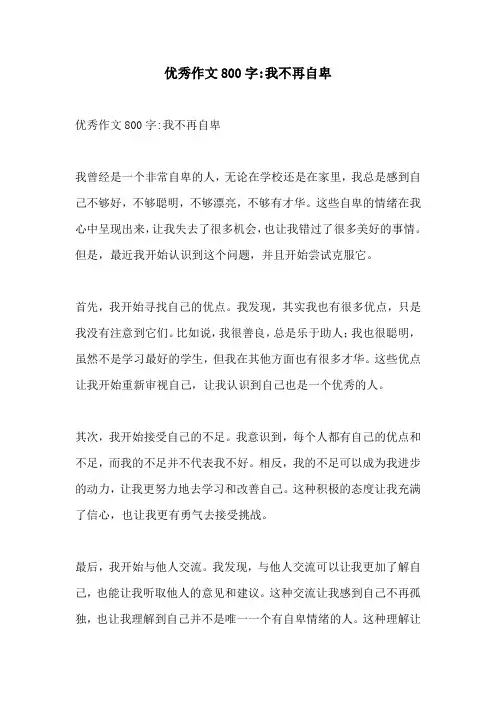 优秀作文800字:我不再自卑

优秀作文800字:我不再自卑

我曾经是一个非常自卑的人，无论在学校还是在家里，我总是感到自己不够好，不够聪明，不够漂亮，不够有才华。这些自卑的情绪在我心中呈现出来，让我失去了很多机会，也让我错过了很多美好的事情。但是，最近我开始认识到这个问题，并且开始尝试克服它。

首先，我开始寻找自己的优点。我发现，其实我也有很多优点，只是我没有注意到它们。比如说，我很善良，总是乐于助人；我也很聪明，虽然不是学习最好的学生，但我在其他方面也有很多才华。这些优点让我开始重新审视自己，让我认识到自己也是一个优秀的人。

其次，我开始接受自己的不足。我意识到，每个人都有自己的优点和不足，而我的不足并不代表我不好。相反，我的不足可以成为我进步的动力，让我更努力地去学习和改善自己。这种积极的态度让我充满了信心，也让我更有勇气去接受挑战。

最后，我开始与他人交流。我发现，与他人交流可以让我更加了解自己，也能让我听取他人的意见和建议。这种交流让我感到自己不再孤独，也让我理解到自己并不是唯一一个有自卑情绪的人。这种理解让